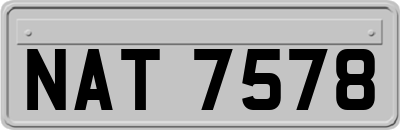 NAT 7578